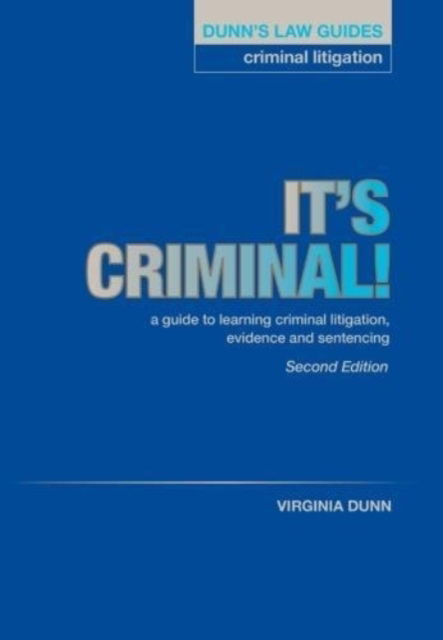 DUNN'S LAW GUIDES
criminal litigation

IT'S CRIMINAL!

a guide to learning criminal litigation, evidence and sentencing

Second Edition

VIRGINIA DUNN